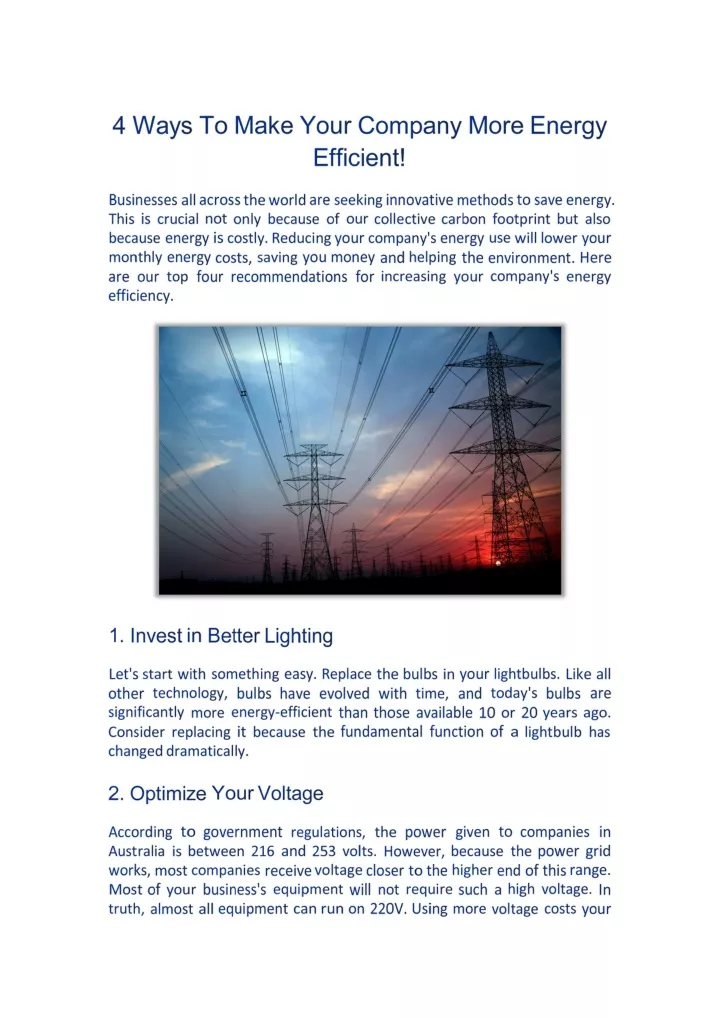 4 Ways To Make Your Company More Energy Efficient!

Businesses all across the world are seeking innovative methods to save energy. This is crucial not only because of our collective carbon footprint but also because energy is costly. Reducing your company's energy use will lower your monthly energy costs, saving you money and helping the environment. Here are our top four recommendations for increasing your company's energy efficiency.

1. Invest in Better Lighting

Let's start with something easy. Replace the bulbs in your lightbulbs. Like all other technology, bulbs have evolved with time, and today's bulbs are significantly more energy-efficient than those available 10 or 20 years ago. Consider replacing it because the fundamental function of a lightbulb has changed dramatically.

2. Optimize Your Voltage

According to government regulations, the power given to companies in Australia is between 216 and 253 volts. However, because the power grid works, most companies receive voltage closer to the higher end of this range. Most of your business's equipment will not require such a high voltage. In truth, almost all equipment can run on 220V. Using more voltage costs your